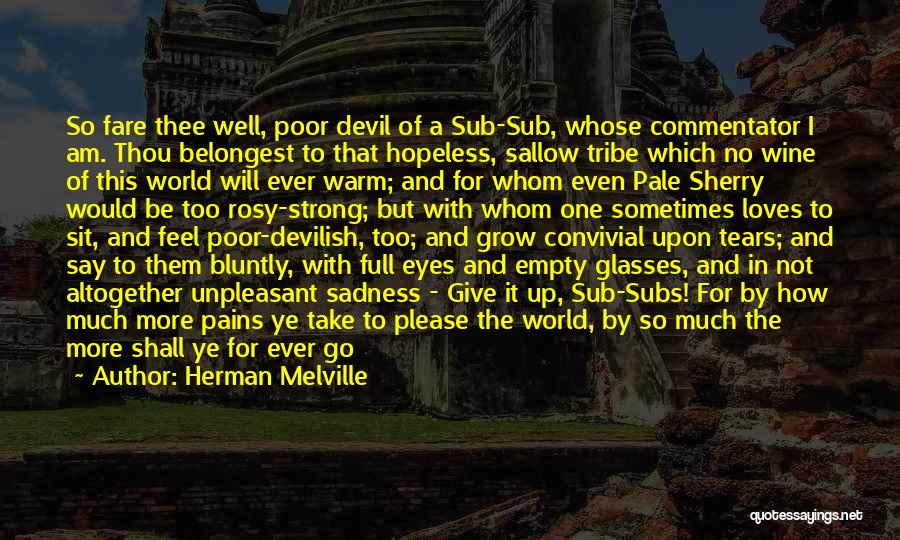 So fare thee well, poor devil of a Sub-Sub, whose commentator I am. Thou belongest to that hopeless, sallow tribe which no wine of this world will ever warm; and for whom even Pale Sherry would be too rosy-strong; but with whom one sometimes loves to sit, and feel poor-devilish, too; and grow convivial upon tears; and say to them bluntly, with full eyes and empty glasses, and in not altogether unpleasant sadness - Give it up, Sub-Subs! For by how much more pains ye take to please the world, by so much the more shall ye for ever go

~ Author: Herman Melville

quotessayings.net